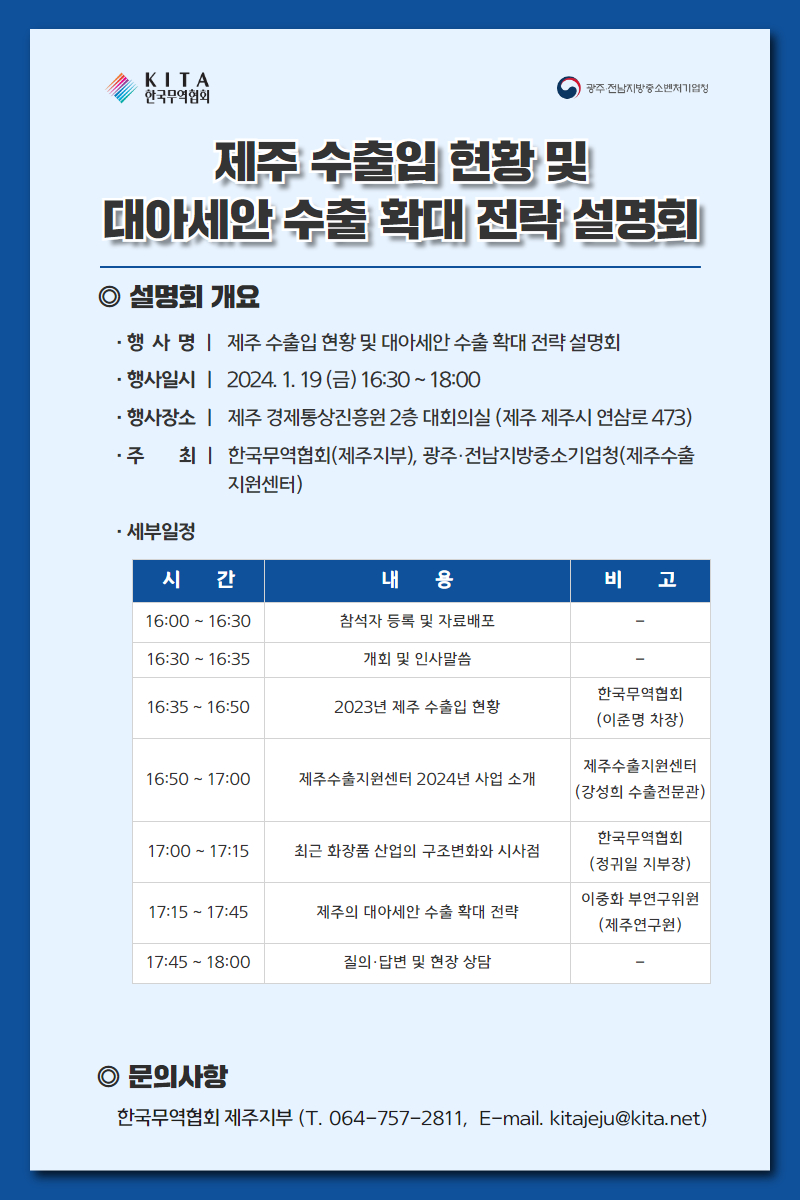 KITA
한국무역협회

광주·전남지방중소벤처기업청

제주 수출입 현황 및
대아세안 수출 확대 전략 설명회

◎ 설명회 개요

· 행 사 명 | 제주 수출입 현황 및 대아세안 수출 확대 전략 설명회

· 행사일시 | 2024. 1. 19 (금) 16:30 ~ 18:00

· 행사장소 | 제주 경제통상진흥원 2층 대회의실 (제주 제주시 연삼로 473)

· 주 최 | 한국무역협회(제주지부), 광주·전남지방중소기업청(제주수출지원센터)

· 세부일정

| 시 간 | 내 용 | 비 고 |
|---|---|---|
| 16:00 ~ 16:30 | 참석자 등록 및 자료배포 | - |
| 16:30 ~ 16:35 | 개회 및 인사말씀 | - |
| 16:35 ~ 16:50 | 2023년 제주 수출입 현황 | 한국무역협회 (이준명 차장) |
| 16:50 ~ 17:00 | 제주수출지원센터 2024년 사업 소개 | 제주수출지원센터 (강성희 수출전문관) |
| 17:00 ~ 17:15 | 최근 화장품 산업의 구조변화와 시사점 | 한국무역협회 (정귀일 지부장) |
| 17:15 ~ 17:45 | 제주의 대아세안 수출 확대 전략 | 이중화 부연구위원 (제주연구원) |
| 17:45 ~ 18:00 | 질의·답변 및 현장 상담 | - |

◎ 문의사항

한국무역협회 제주지부 (T. 064-757-2811, E-mail. kitajeju@kita.net)